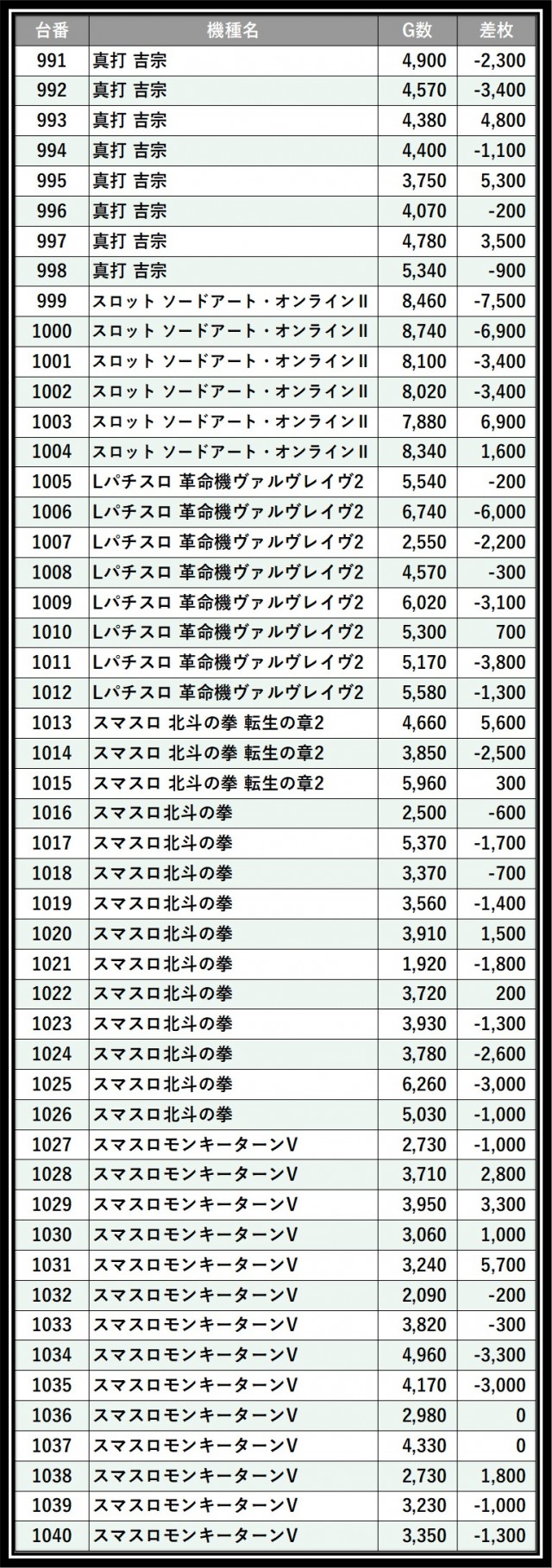 | 台番 | 機種名 | G数 | 差枚 |
|---|---|---|---|
| 991 | 真打 吉宗 | 4,900 | -2,300 |
| 992 | 真打 吉宗 | 4,570 | -3,400 |
| 993 | 真打 吉宗 | 4,380 | 4,800 |
| 994 | 真打 吉宗 | 4,400 | -1,100 |
| 995 | 真打 吉宗 | 3,750 | 5,300 |
| 996 | 真打 吉宗 | 4,070 | -200 |
| 997 | 真打 吉宗 | 4,780 | 3,500 |
| 998 | 真打 吉宗 | 5,340 | -900 |
| 999 | スロット ソードアート・オンラインII | 8,460 | -7,500 |
| 1000 | スロット ソードアート・オンラインII | 8,740 | -6,900 |
| 1001 | スロット ソードアート・オンラインII | 8,100 | -3,400 |
| 1002 | スロット ソードアート・オンラインII | 8,020 | -3,400 |
| 1003 | スロット ソードアート・オンラインII | 7,880 | 6,900 |
| 1004 | スロット ソードアート・オンラインII | 8,340 | 1,600 |
| 1005 | Lパチスロ 革命機ヴァルヴレイヴ2 | 5,540 | -200 |
| 1006 | Lパチスロ 革命機ヴァルヴレイヴ2 | 6,740 | -6,000 |
| 1007 | Lパチスロ 革命機ヴァルヴレイヴ2 | 2,550 | -2,200 |
| 1008 | Lパチスロ 革命機ヴァルヴレイヴ2 | 4,570 | -300 |
| 1009 | Lパチスロ 革命機ヴァルヴレイヴ2 | 6,020 | -3,100 |
| 1010 | Lパチスロ 革命機ヴァルヴレイヴ2 | 5,300 | 700 |
| 1011 | Lパチスロ 革命機ヴァルヴレイヴ2 | 5,170 | -3,800 |
| 1012 | Lパチスロ 革命機ヴァルヴレイヴ2 | 5,580 | -1,300 |
| 1013 | スマスロ 北斗の拳 転生の章2 | 4,660 | 5,600 |
| 1014 | スマスロ 北斗の拳 転生の章2 | 3,850 | -2,500 |
| 1015 | スマスロ 北斗の拳 転生の章2 | 5,960 | 300 |
| 1016 | スマスロ北斗の拳 | 2,500 | -600 |
| 1017 | スマスロ北斗の拳 | 5,370 | -1,700 |
| 1018 | スマスロ北斗の拳 | 3,370 | -700 |
| 1019 | スマスロ北斗の拳 | 3,560 | -1,400 |
| 1020 | スマスロ北斗の拳 | 3,910 | 1,500 |
| 1021 | スマスロ北斗の拳 | 1,920 | -1,800 |
| 1022 | スマスロ北斗の拳 | 3,720 | 200 |
| 1023 | スマスロ北斗の拳 | 3,930 | -1,300 |
| 1024 | スマスロ北斗の拳 | 3,780 | -2,600 |
| 1025 | スマスロ北斗の拳 | 6,260 | -3,000 |
| 1026 | スマスロ北斗の拳 | 5,030 | -1,000 |
| 1027 | スマスロモンキーターンV | 2,730 | -1,000 |
| 1028 | スマスロモンキーターンV | 3,710 | 2,800 |
| 1029 | スマスロモンキーターンV | 3,950 | 3,300 |
| 1030 | スマスロモンキーターンV | 3,060 | 1,000 |
| 1031 | スマスロモンキーターンV | 3,240 | 5,700 |
| 1032 | スマスロモンキーターンV | 2,090 | -200 |
| 1033 | スマスロモンキーターンV | 3,820 | -300 |
| 1034 | スマスロモンキーターンV | 4,960 | -3,300 |
| 1035 | スマスロモンキーターンV | 4,170 | -3,000 |
| 1036 | スマスロモンキーターンV | 2,980 | 0 |
| 1037 | スマスロモンキーターンV | 4,330 | 0 |
| 1038 | スマスロモンキーターンV | 2,730 | 1,800 |
| 1039 | スマスロモンキーターンV | 3,230 | -1,000 |
| 1040 | スマスロモンキーターンV | 3,350 | -1,300 |